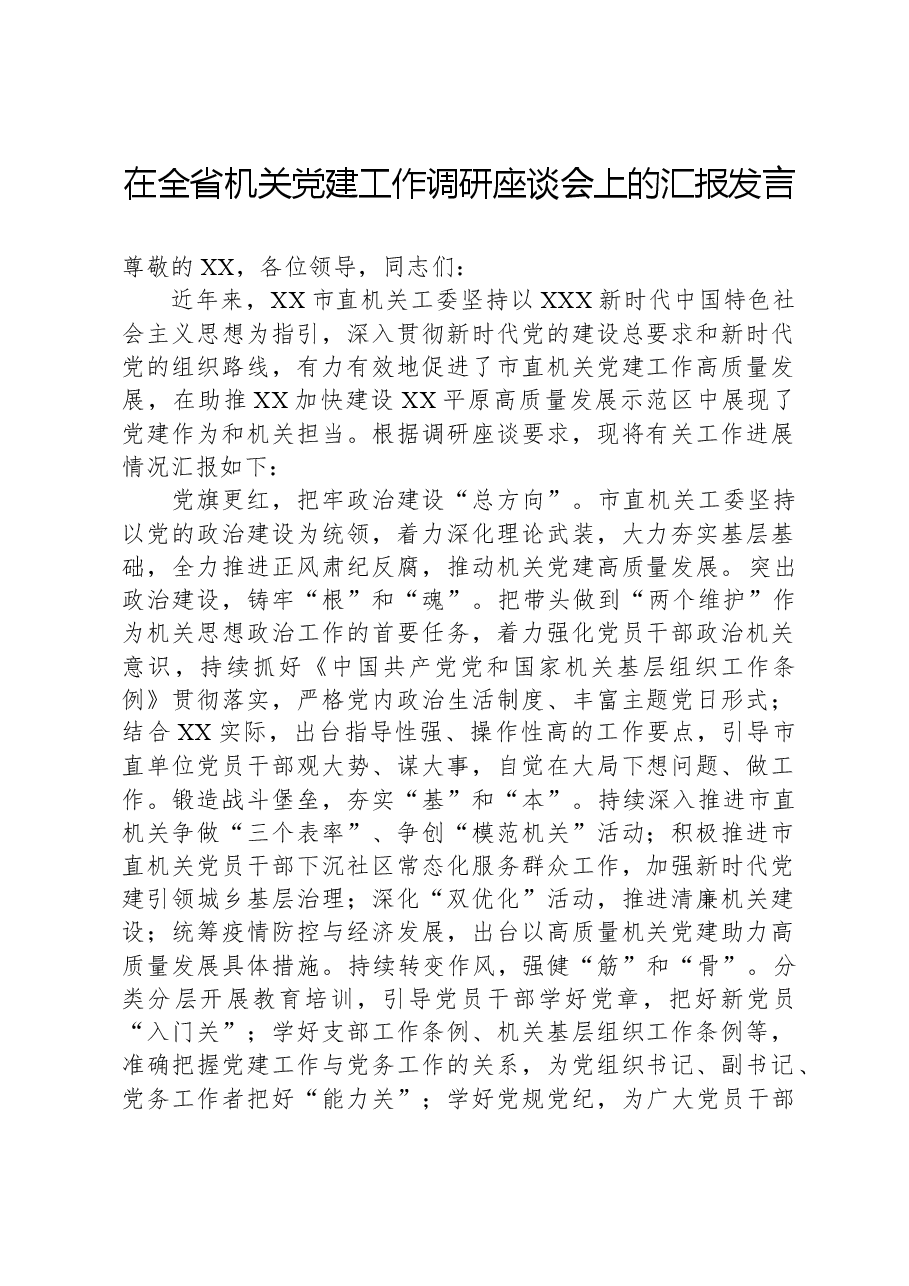 在全省机关党建工作调研座谈会上的汇报发言

尊敬的XX，各位领导，同志们：

近年来，XX市直机关工委坚持以XXX新时代中国特色社会主义思想为指引，深入贯彻新时代党的建设总要求和新时代党的组织路线，有力有效地促进了市直机关党建工作高质量发展，在助推XX加快建设XX平原高质量发展示范区中展现了党建作为和机关担当。根据调研座谈要求，现将有关工作进展情况汇报如下：

党旗更红，把牢政治建设“总方向”。市直机关工委坚持以党的政治建设为统领，着力深化理论武装，大力夯实基层基础，全力推进正风肃纪反腐，推动机关党建高质量发展。突出政治建设，铸牢“根”和“魂”。把带头做到“两个维护”作为机关思想政治工作的首要任务，着力强化党员干部政治机关意识，持续抓好《中国共产党党和国家机关基层组织工作条例》贯彻落实，严格党内政治生活制度、丰富主题党日形式；结合XX实际，出台指导性强、操作性高的工作要点，引导市直单位党员干部观大势、谋大事，自觉在大局下想问题、做工作。锻造战斗堡垒，夯实“基”和“本”。持续深入推进市直机关争做“三个表率”、争创“模范机关”活动；积极推进市直机关党员干部下沉社区常态化服务群众工作，加强新时代党建引领城乡基层治理；深化“双优化”活动，推进清廉机关建设；统筹疫情防控与经济发展，出台以高质量机关党建助力高质量发展具体措施。持续转变作风，强健“筋”和“骨”。分类分层开展教育培训，引导党员干部学好党章，把好新党员“入门关”；学好支部工作条例、机关基层组织工作条例等，准确把握党建工作与党务工作的关系，为党组织书记、副书记、党务工作者把好“能力关”；学好党规党纪，为广大党员干部